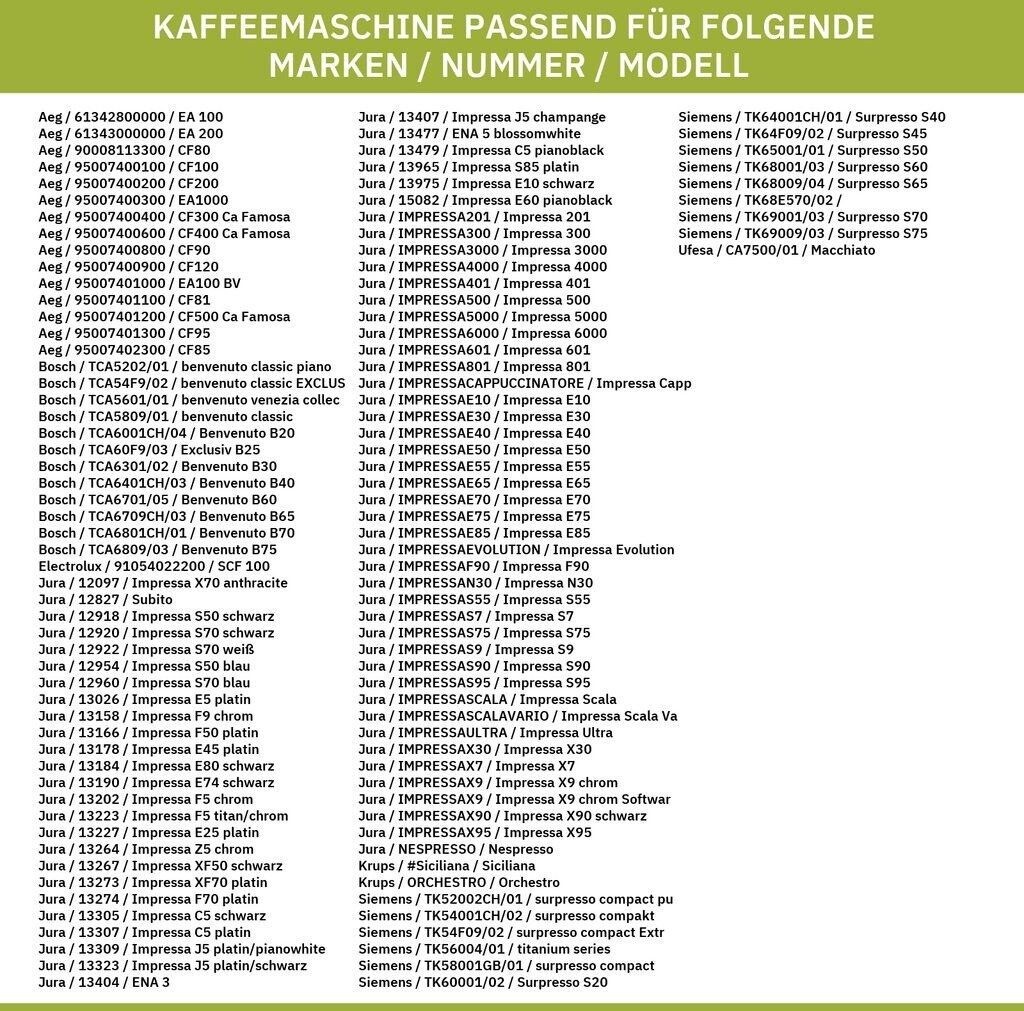 KAFFEEMASCHINE PASSEND FÜR FOLGENDE MARKEN / NUMMER / MODELL

Aeg / 61342800000 / EA 100
Aeg / 61343000000 / EA 200
Aeg / 90008113300 / CF80
Aeg / 95007400100 / CF100
Aeg / 95007400200 / CF200
Aeg / 95007400300 / EA1000
Aeg / 95007400400 / CF300 Ca Famosa
Aeg / 95007400600 / CF400 Ca Famosa
Aeg / 95007400800 / CF90
Aeg / 95007400900 / CF120
Aeg / 95007401000 / EA100 BV
Aeg / 95007401100 / CF81
Aeg / 95007401200 / CF500 Ca Famosa
Aeg / 95007401300 / CF95
Aeg / 95007402300 / CF85
Bosch / TCA5202/01 / benvenuto classic piano
Bosch / TCA54F9/02 / benvenuto classic EXCLUS
Bosch / TCA5601/01 / benvenuto venezia collec
Bosch / TCA5809/01 / benvenuto classic
Bosch / TCA6001CH/04 / Benvenuto B20
Bosch / TCA60F9/03 / Exclusiv B25
Bosch / TCA6301/02 / Benvenuto B30
Bosch / TCA6401CH/03 / Benvenuto B40
Bosch / TCA6701/05 / Benvenuto B60
Bosch / TCA6709CH/03 / Benvenuto B65
Bosch / TCA6801CH/01 / Benvenuto B70
Bosch / TCA6809/03 / Benvenuto B75
Electrolux / 91054022200 / SCF 100
Jura / 12097 / Impressa X70 anthracite
Jura / 12827 / Subito
Jura / 12918 / Impressa S50 schwarz
Jura / 12920 / Impressa S70 schwarz
Jura / 12922 / Impressa S70 weiß
Jura / 12954 / Impressa S50 blau
Jura / 12960 / Impressa S70 blau
Jura / 13026 / Impressa E5 platin
Jura / 13158 / Impressa F9 chrom
Jura / 13166 / Impressa F50 platin
Jura / 13178 / Impressa E45 platin
Jura / 13184 / Impressa E80 schwarz
Jura / 13190 / Impressa E74 schwarz
Jura / 13202 / Impressa F5 chrom
Jura / 13223 / Impressa F5 titan/chrom
Jura / 13227 / Impressa E25 platin
Jura / 13264 / Impressa Z5 chrom
Jura / 13267 / Impressa XF50 schwarz
Jura / 13273 / Impressa XF70 platin
Jura / 13274 / Impressa F70 platin
Jura / 13305 / Impressa C5 schwarz
Jura / 13307 / Impressa C5 platin
Jura / 13309 / Impressa J5 platin/pianowhite
Jura / 13323 / Impressa J5 platin/schwarz
Jura / 13404 / ENA 3

Jura / 13407 / Impressa J5 champange
Jura / 13477 / ENA 5 blossomwhite
Jura / 13479 / Impressa C5 pianoblack
Jura / 13965 / Impressa S85 platin
Jura / 13975 / Impressa E10 schwarz
Jura / 15082 / Impressa E60 pianoblack
Jura / IMPRESSA201 / Impressa 201
Jura / IMPRESSA300 / Impressa 300
Jura / IMPRESSA3000 / Impressa 3000
Jura / IMPRESSA4000 / Impressa 4000
Jura / IMPRESSA401 / Impressa 401
Jura / IMPRESSA500 / Impressa 500
Jura / IMPRESSA5000 / Impressa 5000
Jura / IMPRESSA6000 / Impressa 6000
Jura / IMPRESSA601 / Impressa 601
Jura / IMPRESSA801 / Impressa 801
Jura / IMPRESSACAPPUCCINATORE / Impressa Capp
Jura / IMPRESSAE10 / Impressa E10
Jura / IMPRESSAE30 / Impressa E30
Jura / IMPRESSAE40 / Impressa E40
Jura / IMPRESSAE50 / Impressa E50
Jura / IMPRESSAE55 / Impressa E55
Jura / IMPRESSAE65 / Impressa E65
Jura / IMPRESSAE70 / Impressa E70
Jura / IMPRESSAE75 / Impressa E75
Jura / IMPRESSAE85 / Impressa E85
Jura / IMPRESSAEVOLUTION / Impressa Evolution
Jura / IMPRESSAF90 / Impressa F90
Jura / IMPRESSAN30 / Impressa N30
Jura / IMPRESSAS55 / Impressa S55
Jura / IMPRESSAS7 / Impressa S7
Jura / IMPRESSAS75 / Impressa S75
Jura / IMPRESSAS9 / Impressa S9
Jura / IMPRESSAS90 / Impressa S90
Jura / IMPRESSAS95 / Impressa S95
Jura / IMPRESSASCALA / Impressa Scala
Jura / IMPRESSASCALAVARIO / Impressa Scala Va
Jura / IMPRESSAULTRA / Impressa Ultra
Jura / IMPRESSAX30 / Impressa X30
Jura / IMPRESSAX7 / Impressa X7
Jura / IMPRESSAX9 / Impressa X9 chrom
Jura / IMPRESSAX9 / Impressa X9 chrom Softwar
Jura / IMPRESSAX90 / Impressa X90 schwarz
Jura / IMPRESSAX95 / Impressa X95
Jura / NESPRESSO / Nespresso
Krups / #Siciliana / Siciliana
Krups / ORCHESTRO / Orchestro
Siemens / TK52002CH/01 / surpresso compact pu
Siemens / TK54001CH/02 / surpresso compakt
Siemens / TK54F09/02 / surpresso compact Extr
Siemens / TK56004/01 / titanium series
Siemens / TK58001GB/01 / surpresso compact
Siemens / TK60001/02 / Surpresso S20

Siemens / TK64001CH/01 / Surpresso S40
Siemens / TK64F09/02 / Surpresso S45
Siemens / TK65001/01 / Surpresso S50
Siemens / TK68001/03 / Surpresso S60
Siemens / TK68009/04 / Surpresso S65
Siemens / TK68E570/02 /
Siemens / TK69001/03 / Surpresso S70
Siemens / TK69009/03 / Surpresso S75
Ufesa / CA7500/01 / Macchiato